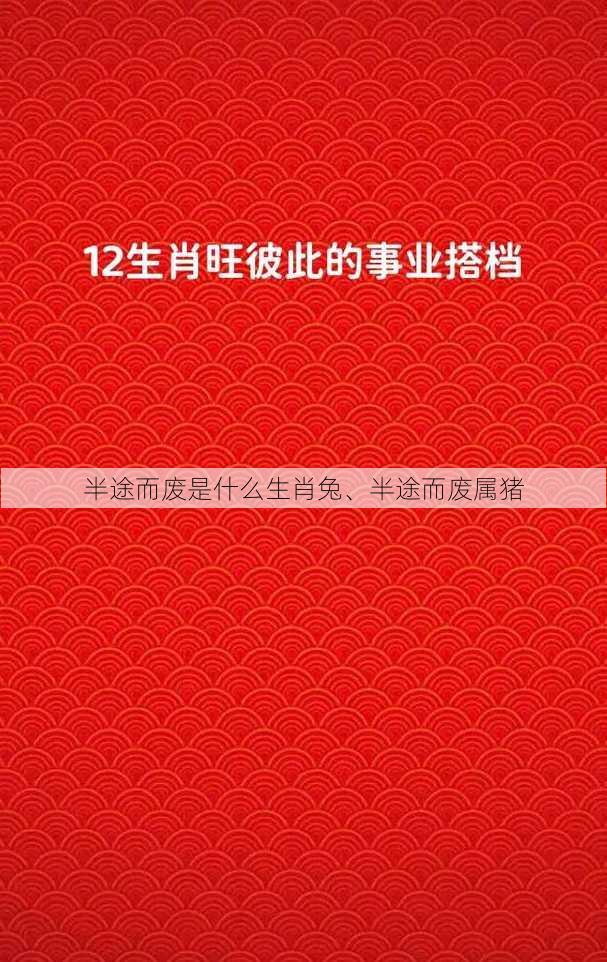 12生肖旺彼此的事业搭档

半途而废是什么生肖兔、半途而废属猪